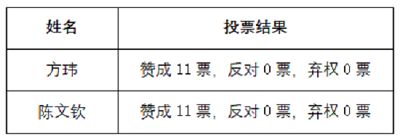 | 姓名 | 投票结果 |
|---|---|
| 方玮 | 赞成 11 票，反对 0 票，弃权 0 票 |
| 陈文钦 | 赞成 11 票，反对 0 票，弃权 0 票 |